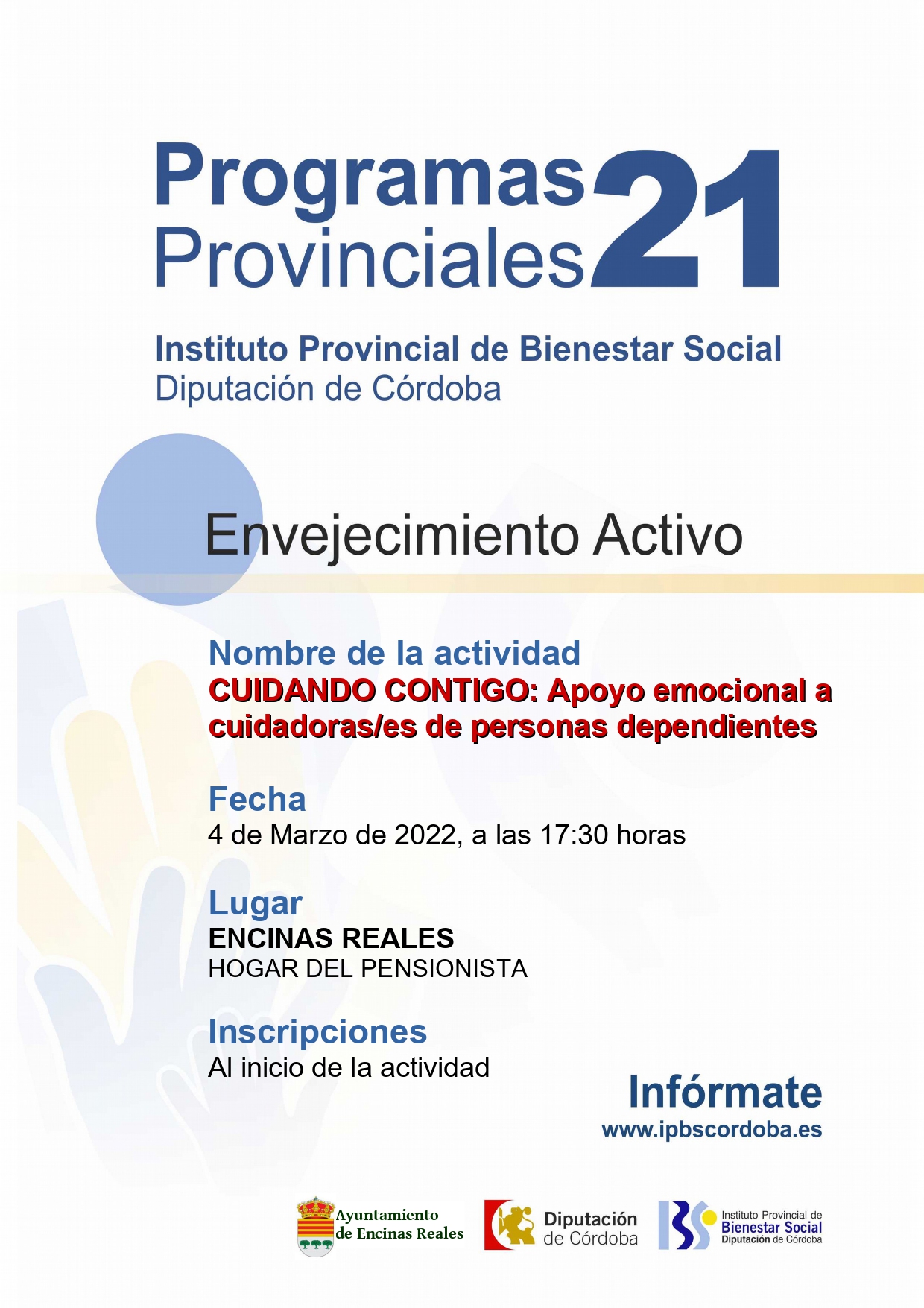 Programas Provinciales 21

Instituto Provincial de Bienestar Social
Diputación de Córdoba

Envejecimiento Activo

Nombre de la actividad
CUIDANDO CONTIGO: Apoyo emocional a cuidadoras/es de personas dependientes

Fecha
4 de Marzo de 2022, a las 17:30 horas

Lugar
ENCINAS REALES
HOGAR DEL PENSIONISTA

Inscripciones
Al inicio de la actividad

Infórmate
www.ipbscordoba.es

Ayuntamiento de Encinas Reales

Diputación de Córdoba

Instituto Provincial de Bienestar Social Diputación de Córdoba